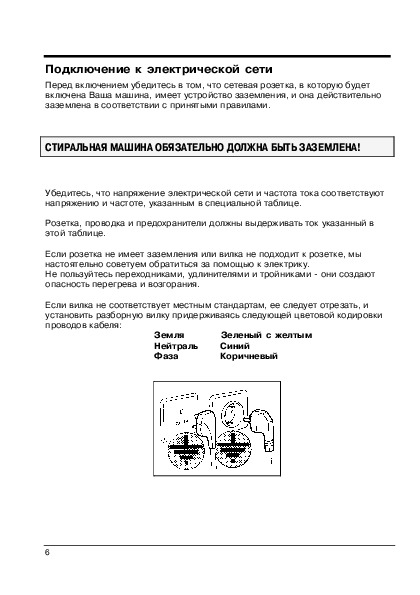 Подключение к электрической сети

Перед включением убедитесь в том, что сетевая розетка, в которую будет включена Ваша машина, имеет устройство заземления, и она действительно заземлена в соответствии с принятыми правилами.

СТИРАЛЬНАЯ МАШИНА ОБЯЗАТЕЛЬНО ДОЛЖНА БЫТЬ ЗАЗЕМЛЕНА!

Убедитесь, что напряжение электрической сети и частота тока соответствуют напряжению и частоте, указанным в специальной таблице.

Розетка, проводка и предохранители должны выдерживать ток указанный в этой таблице.

Если розетка не имеет заземления или вилка не подходит к розетке, мы настоятельно советуем обратиться за помощью к электрику.
Не пользуйтесь переходниками, удлинителями и тройниками - они создают опасность перегрева и возгорания.

Если вилка не соответствует местным стандартам, ее следует отрезать, и установить разборную вилку придерживаясь следующей цветовой кодировки проводов кабеля:

| Земля | Зеленый с желтым |
|---|---|
| Нейтраль | Синий |
| Фаза | Коричневый |

6